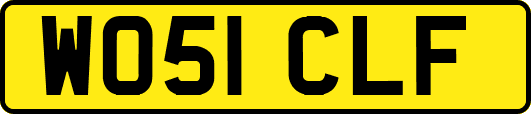 WO51 CLF